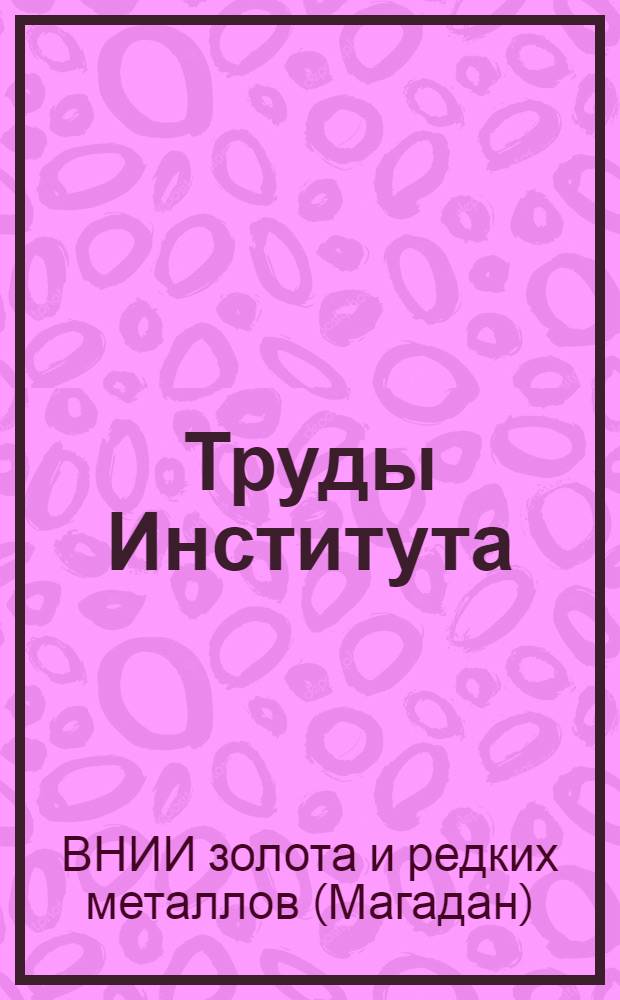 Труды Института

ВНИИ золота и редких металлов (Магадан)